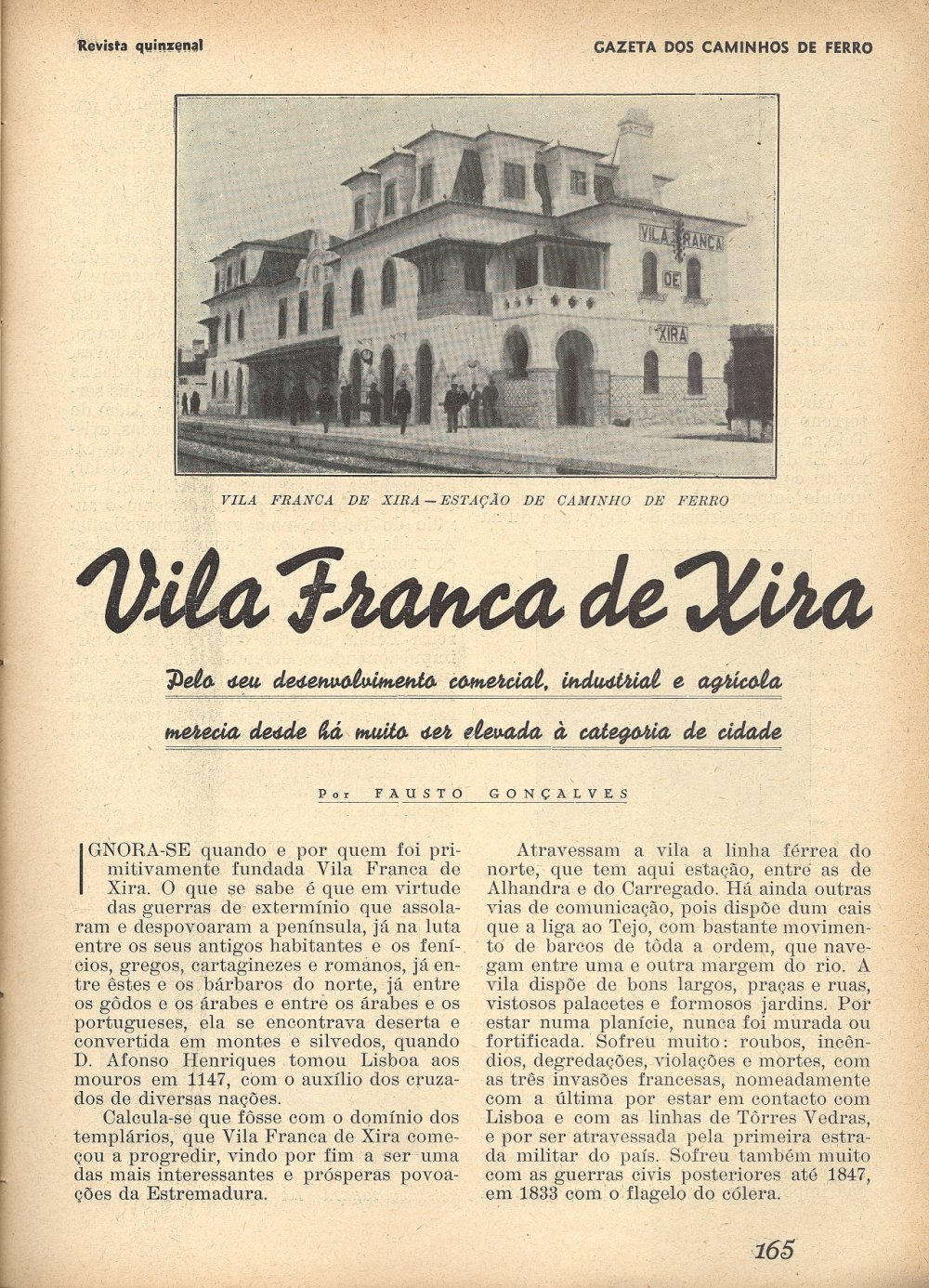 Revista quinzenal

GAZETA DOS CAMINHOS DE FERRO

VILA FRANCA DE XIRA

VILA FRANCA DE XIRA — ESTAÇÃO DE CAMINHO DE FERRO

Vila Franca de Xira

Pelo seu desenvolvimento comercial, industrial e agricola merecia desde há muito ser elevada à categoria de cidade

Por FAUSTO GONÇALVES

IGNORA-SE quando e por quem foi primitivamente fundada Vila Franca de Xira. O que se sabe é que em virtude das guerras de extermínio que assolaram e despovoaram a península, já na luta entre os seus antigos habitantes e os fenícios, gregos, cartaginezes e romanos, já entre êstes e os bárbaros do norte, já entre os gôdos e os árabes e entre os árabes e os portugueses, ela se encontrava deserta e convertida em montes e silvedos, quando D. Afonso Henriques tomou Lisboa aos mouros em 1147, com o auxílio dos cruzados de diversas nações.

Calcula-se que fôsse com o domínio dos templários, que Vila Franca de Xira começou a progredir, vindo por fim a ser uma das mais interessantes e prósperas povoações da Estremadura.

Atravessam a vila a linha férrea do norte, que tem aqui estação, entre as de Alhandra e do Carregado. Há ainda outras vias de comunicação, pois dispõe dum cais que a liga ao Tejo, com bastante movimento de barcos de tôda a ordem, que navegam entre uma e outra margem do rio. A vila dispõe de bons largos, praças e ruas, vistosos palacetes e formosos jardins. Por estar numa planície, nunca foi murada ou fortificada. Sofreu muito: roubos, incêndios, degredações, violações e mortes, com as três invasões francesas, nomeadamente com a última por estar em contacto com Lisboa e com as linhas de Tôrres Vedras, e por ser atravessada pela primeira estrada militar do país. Sofreu também muito com as guerras civis posteriores até 1847, em 1833 com o flagelo do cólera.

165